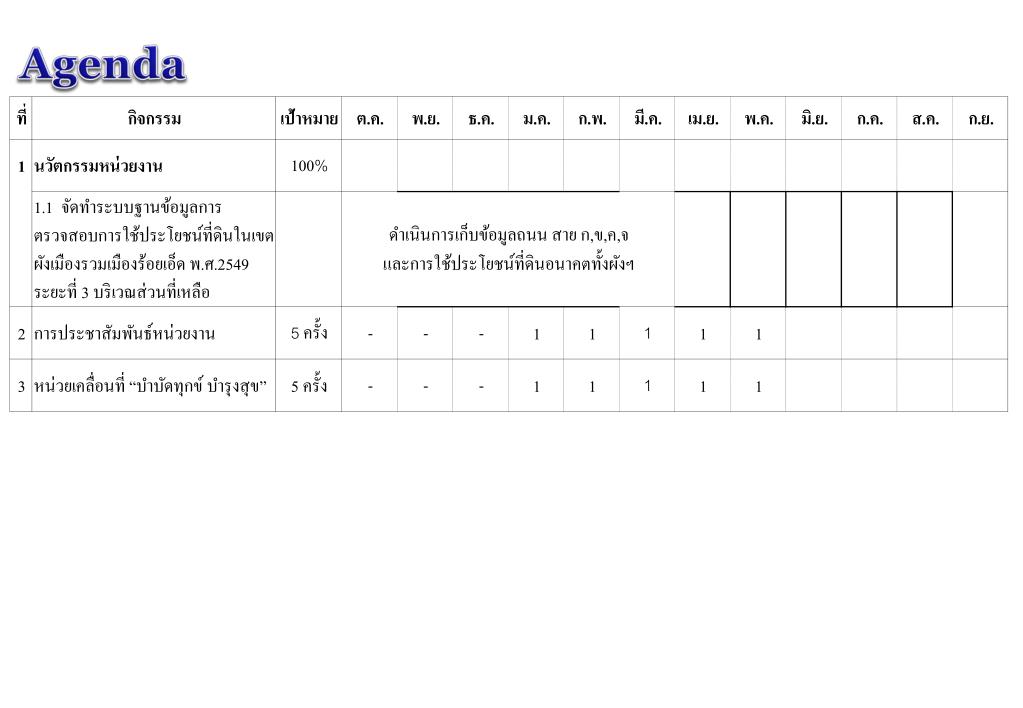 Agenda

| ที่ | กิจกรรม | เป้าหมาย | ต.ค. | พ.ย. | ธ.ค. | ม.ค. | ก.พ. | มี.ค. | เม.ย. | พ.ค. | มิ.ย. | ก.ค. | ส.ค. | ก.ย. |
|---|---|---|---|---|---|---|---|---|---|---|---|---|---|---|
| 1 | นวัตกรรมหน่วยงาน | 100% | | | | | | | | | | | | |
| | 1.1 จัดทำระบบฐานข้อมูลการตรวจสอบการใช้ประโยชน์ที่ดินในเขตผังเมืองรวมเมืองร้อยเอ็ด พ.ศ.2549 ระยะที่ 3 บริเวณส่วนที่เหลือ | | ดำเนินการเก็บข้อมูลถนน สาย ก,ข,ค,จ และการใช้ประโยชน์ที่ดินอนาคตทั้งผังฯ | | | | | | | | | | | |
| 2 | การประชาสัมพันธ์หน่วยงาน | 5 ครั้ง | - | - | - | 1 | 1 | 1 | 1 | 1 | | | | |
| 3 | หน่วยเคลื่อนที่ “บำบัดทุกข์ บำรุงสุข” | 5 ครั้ง | - | - | - | 1 | 1 | 1 | 1 | 1 | | | | |